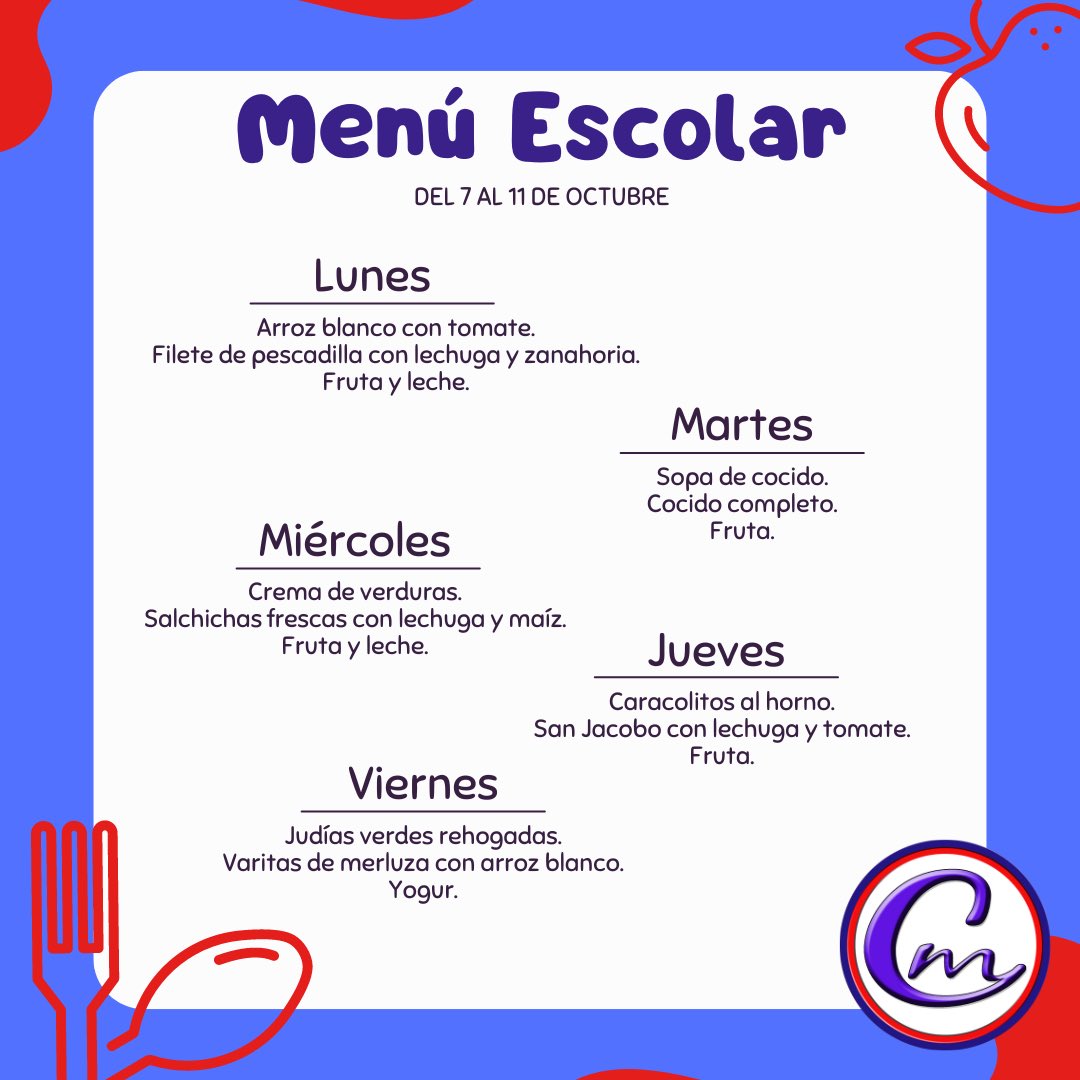 Menú Escolar

DEL 7 AL 11 DE OCTUBRE

Lunes

Arroz blanco con tomate.
Filete de pescadilla con lechuga y zanahoria.
Fruta y leche.

Martes

Sopa de cocido.
Cocido completo.
Fruta.

Miércoles

Crema de verduras.
Salchichas frescas con lechuga y maíz.
Fruta y leche.

Jueves

Caracolitos al horno.
San Jacobo con lechuga y tomate.
Fruta.

Viernes

Judías verdes rehogadas.
Varitas de merluza con arroz blanco.
Yogur.

Cm